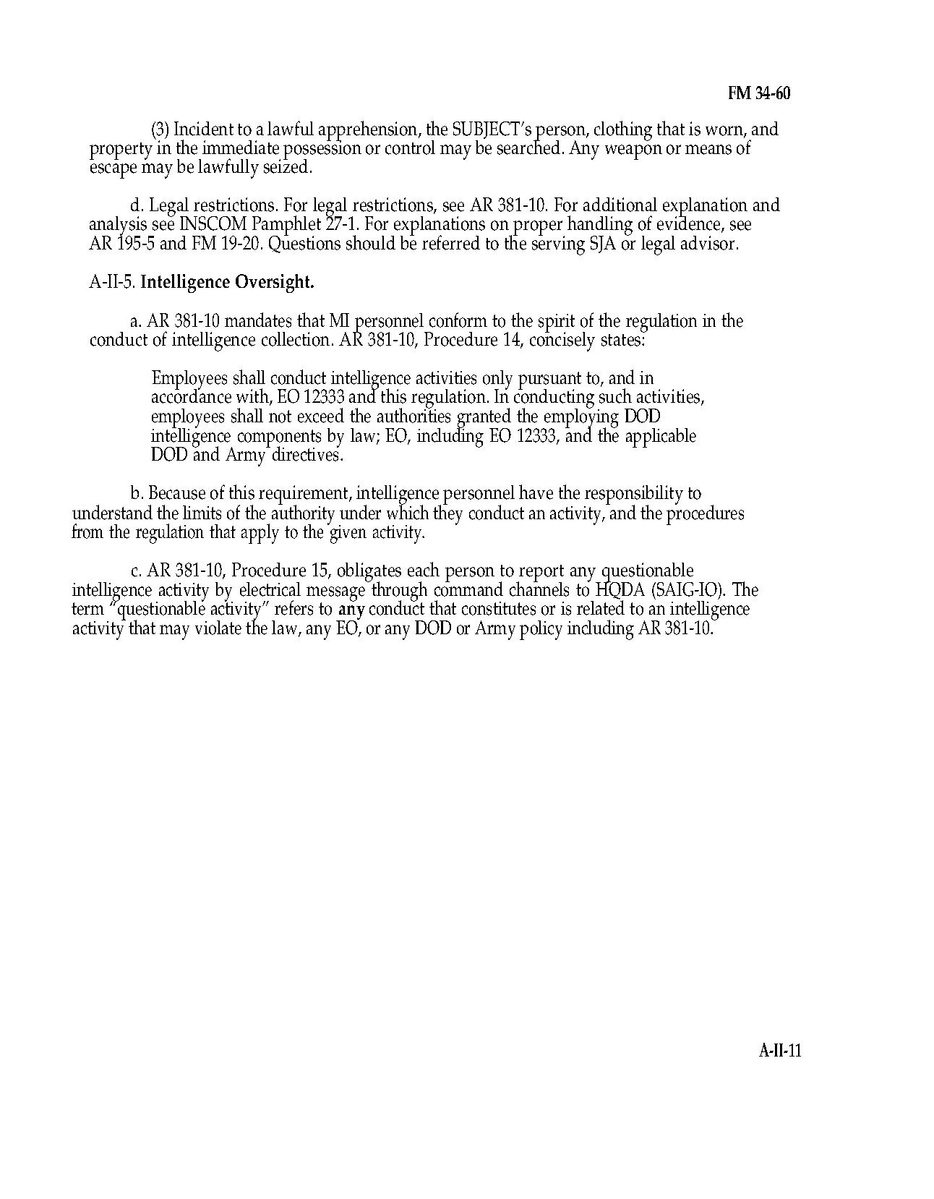 FM 34-60

(3) Incident to a lawful apprehension, the SUBJECT's person, clothing that is worn, and property in the immediate possession or control may be searched. Any weapon or means of escape may be lawfully seized.

d. Legal restrictions. For legal restrictions, see AR 381-10. For additional explanation and analysis see INSCOM Pamphlet 27-1. For explanations on proper handling of evidence, see AR 195-5 and FM 19-20. Questions should be referred to the serving SJA or legal advisor.

A-II-5. Intelligence Oversight.

a. AR 381-10 mandates that MI personnel conform to the spirit of the regulation in the conduct of intelligence collection. AR 381-10, Procedure 14, concisely states:

Employees shall conduct intelligence activities only pursuant to, and in accordance with, EO 12333 and this regulation. In conducting such activities, employees shall not exceed the authorities granted the employing DOD intelligence components by law; EO, including EO 12333, and the applicable DOD and Army directives.

b. Because of this requirement, intelligence personnel have the responsibility to understand the limits of the authority under which they conduct an activity, and the procedures from the regulation that apply to the given activity.

c. AR 381-10, Procedure 15, obligates each person to report any questionable intelligence activity by electrical message through command channels to HQDA (SAIG-IO). The term "questionable activity" refers to any conduct that constitutes or is related to an intelligence activity that may violate the law, any EO, or any DOD or Army policy including AR 381-10.

A-II-11